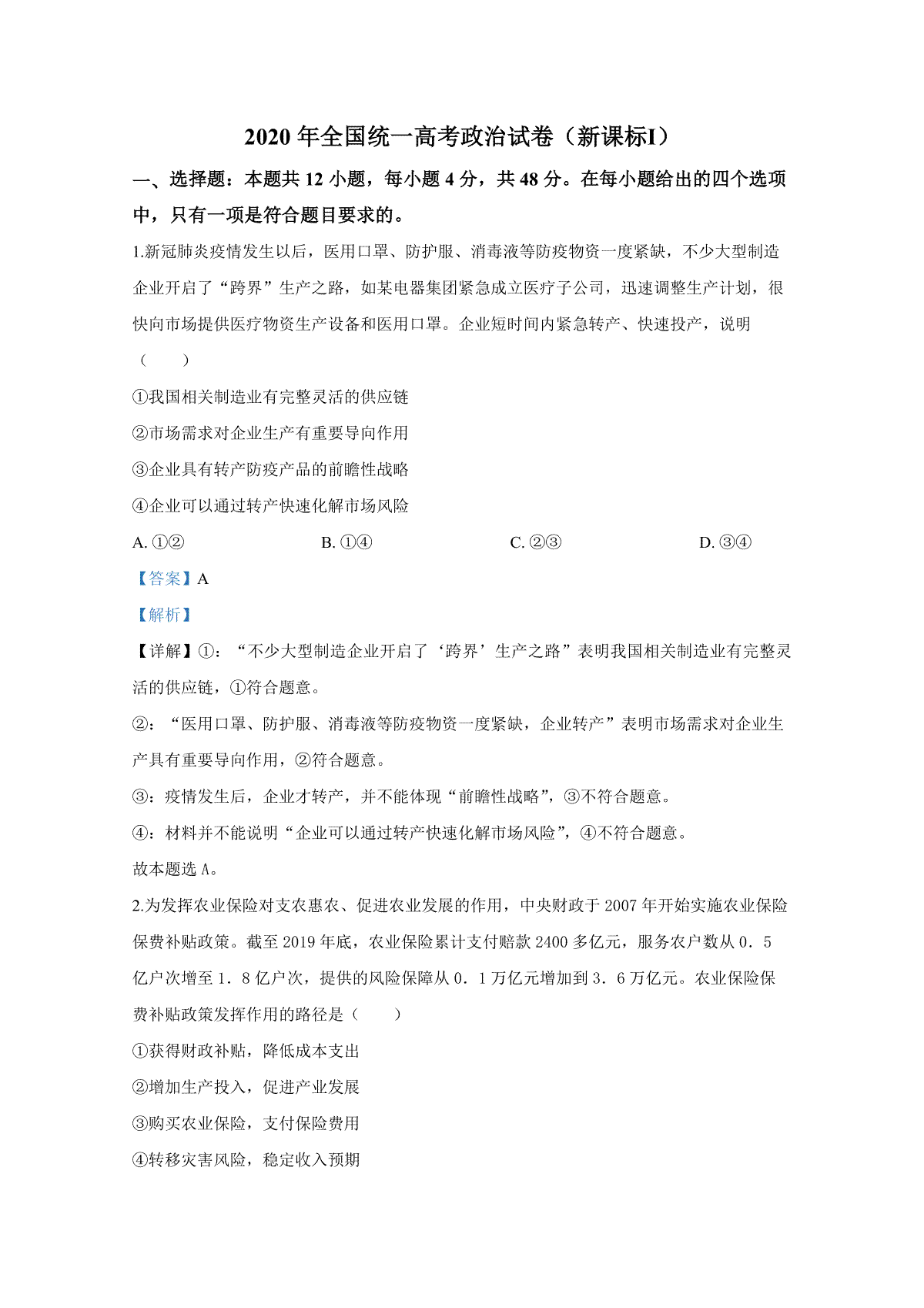 2020 年全国统一高考政治试卷（新课标I）

一、选择题：本题共 12 小题，每小题 4 分，共 48 分。在每小题给出的四个选项中，只有一项是符合题目要求的。

1.新冠肺炎疫情发生以后，医用口罩、防护服、消毒液等防疫物资一度紧缺，不少大型制造企业开启了“跨界”生产之路，如某电器集团紧急成立医疗子公司，迅速调整生产计划，很快向市场提供医疗物资生产设备和医用口罩。企业短时间内紧急转产、快速投产，说明（　　）

①我国相关制造业有完整灵活的供应链

②市场需求对企业生产有重要导向作用

③企业具有转产防疫产品的前瞻性战略

④企业可以通过转产快速化解市场风险

A. ①②　　B. ①④　　C. ②③　　D. ③④

【答案】A

【解析】

【详解】①：“不少大型制造企业开启了‘跨界’生产之路”表明我国相关制造业有完整灵活的供应链，①符合题意。

②：“医用口罩、防护服、消毒液等防疫物资一度紧缺，企业转产”表明市场需求对企业生产具有重要导向作用，②符合题意。

③：疫情发生后，企业才转产，并不能体现“前瞻性战略”，③不符合题意。

④：材料并不能说明“企业可以通过转产快速化解市场风险”，④不符合题意。

故本题选 A。

2.为发挥农业保险对支农惠农、促进农业发展的作用，中央财政于 2007 年开始实施农业保险保费补贴政策。截至 2019 年底，农业保险累计支付赔款 2400 多亿元，服务农户数从 0．5 亿户次增至 1．8 亿户次，提供的风险保障从 0．1 万亿元增加到 3．6 万亿元。农业保险保费补贴政策发挥作用的路径是（　　）

①获得财政补贴，降低成本支出

②增加生产投入，促进产业发展

③购买农业保险，支付保险费用

④转移灾害风险，稳定收入预期